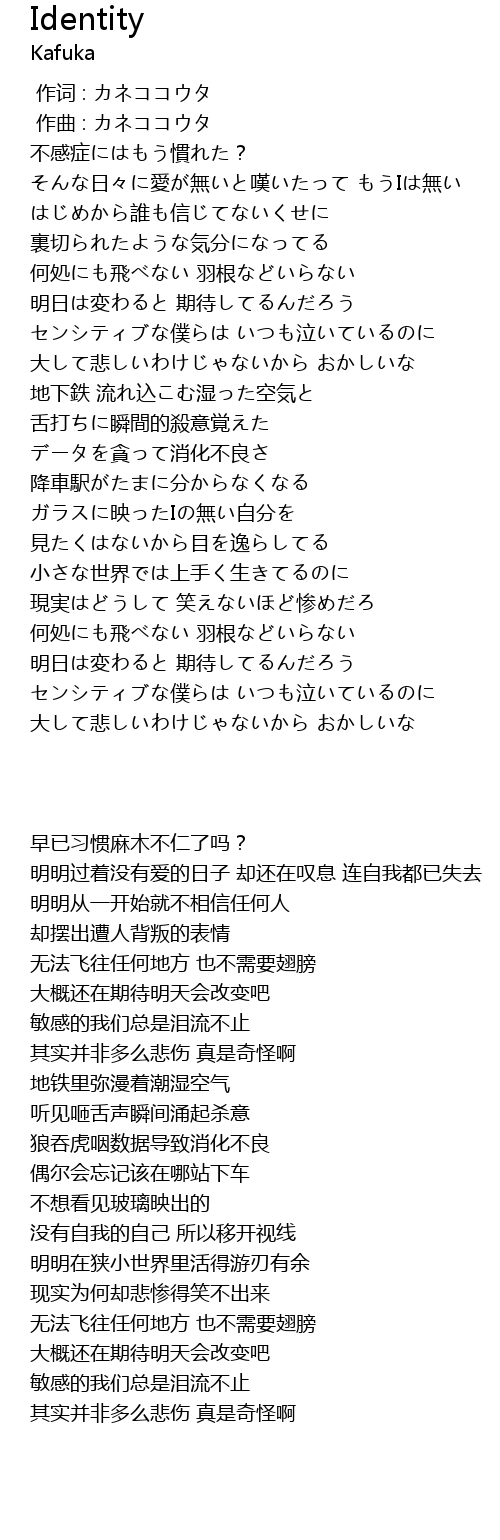 Identity
Kafuka

作词 : カネココウタ
作曲 : カネココウタ
不感症にはもう慣れた？
そんな日々に愛が無いと嘆いたって もうIは無い
はじめから誰も信じてないくせに
裏切られたような気分になってる
何処にも飛べない 羽根などいらない
明日は変わると 期待してるんだろう
センシティブな僕らは いつも泣いているのに
大して悲しいわけじゃないから おかしいな
地下鉄 流れ込こむ湿った空気と
舌打ちに瞬間的殺意覚えた
データを貪って消化不良さ
降車駅がたまに分からなくなる
ガラスに映ったIの無い自分を
見たくはないから目を逸らしてる
小さな世界では上手く生きてるのに
現実はどうして 笑えないほど惨めだろ
何処にも飛べない 羽根などいらない
明日は変わると 期待してるんだろう
センシティブな僕らは いつも泣いているのに
大して悲しいわけじゃないから おかしいな

早已习惯麻木不仁了吗？
明明过着没有爱的日子 却还在叹息 连自我都已失去
明明从一开始就不相信任何人
却摆出遭人背叛的表情
无法飞往任何地方 也不需要翅膀
大概还在期待明天会改变吧
敏感的我们总是泪流不止
其实并非多么悲伤 真是奇怪啊
地铁里弥漫着潮湿空气
听见咂舌声瞬间涌起杀意
狼吞虎咽数据导致消化不良
偶尔会忘记该在哪站下车
不想看见玻璃映出的
没有自我的自己 所以移开视线
明明在狭小世界里活得游刃有余
现实为何却悲惨得笑不出来
无法飞往任何地方 也不需要翅膀
大概还在期待明天会改变吧
敏感的我们总是泪流不止
其实并非多么悲伤 真是奇怪啊